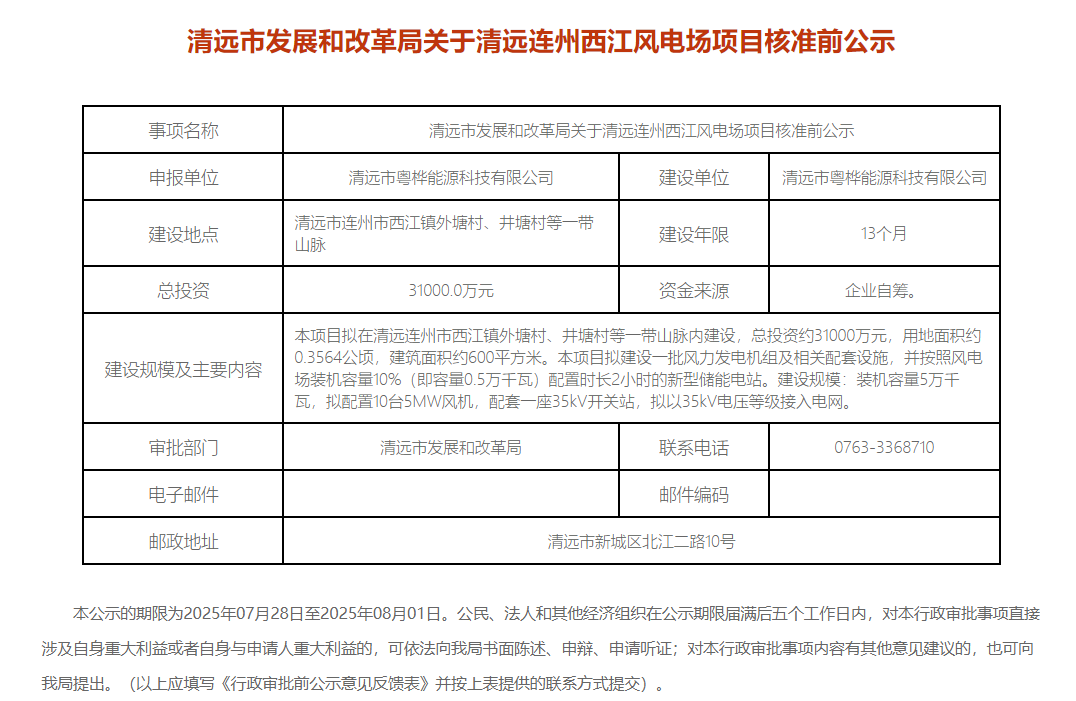 清远市发展和改革局关于清远连州西江风电场项目核准前公示

| 事项名称 | 清远市发展和改革局关于清远连州西江风电场项目核准前公示 | | |
|---|---|---|---|
| 申报单位 | 清远市粤桦能源科技有限公司 | 建设单位 | 清远市粤桦能源科技有限公司 |
| 建设地点 | 清远市连州市西江镇外塘村、井塘村等一带山脉 | 建设年限 | 13个月 |
| 总投资 | 31000.0万元 | 资金来源 | 企业自筹。 |
| 建设规模及主要内容 | 本项目拟在清远连州市西江镇外塘村、井塘村等一带山脉内建设，总投资约31000万元，用地面积约0.3564公顷，建筑面积约600平方米。本项目拟建设一批风力发电机组及相关配套设施，并按照风电场装机容量10%（即容量0.5万千瓦）配置时长2小时的新型储能电站。建设规模：装机容量5万千瓦，拟配置10台5MW风机，配套一座35kV开关站，拟以35kV电压等级接入电网。 | | |
| 审批部门 | 清远市发展和改革局 | 联系电话 | 0763-3368710 |
| 电子邮件 | | 邮件编码 | |
| 邮政地址 | 清远市新城区北江二路10号 | | |

本公示的期限为2025年07月28日至2025年08月01日。公民、法人和其他经济组织在公示期限届满后五个工作日内，对本行政审批事项直接涉及自身重大利益或者自身与申请人重大利益的，可依法向我局书面陈述、申辩、申请听证；对本行政审批事项内容有其他意见建议的，也可向我局提出。（以上应填写《行政审批前公示意见反馈表》并按上表提供的联系方式提交）。